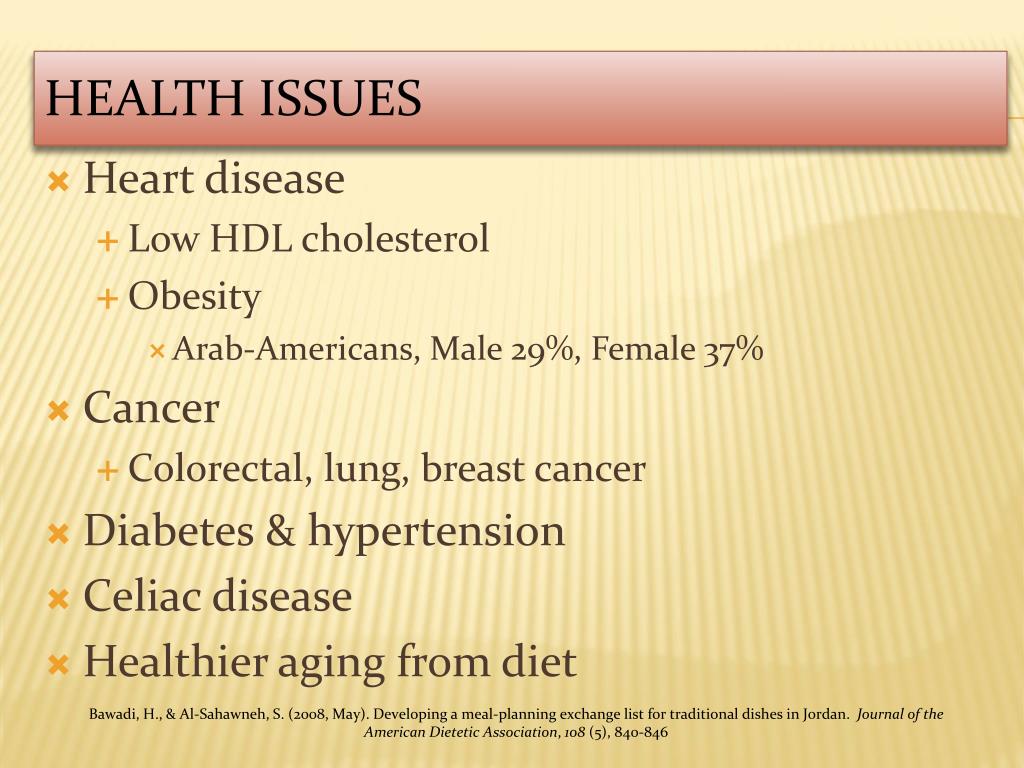 HEALTH ISSUES

Heart disease

Low HDL cholesterol

Obesity

Arab-Americans, Male 29%, Female 37%

Cancer

Colorectal, lung, breast cancer

Diabetes & hypertension

Celiac disease

Healthier aging from diet

Bawadi, H., & Al-Sahawneh, S. (2008, May). Developing a meal-planning exchange list for traditional dishes in Jordan. Journal of the American Dietetic Association, 108 (5), 840-846